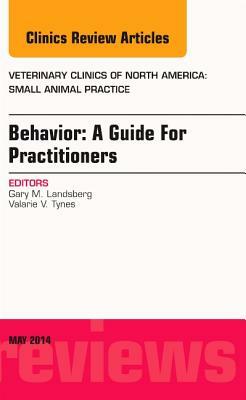 Clinics Review Articles

VETERINARY CLINICS OF NORTH AMERICA: SMALL ANIMAL PRACTICE

Behavior: A Guide For Practitioners

EDITORS
Gary M. Landsberg
Valarie V. Tynes

MAY 2014

reviews